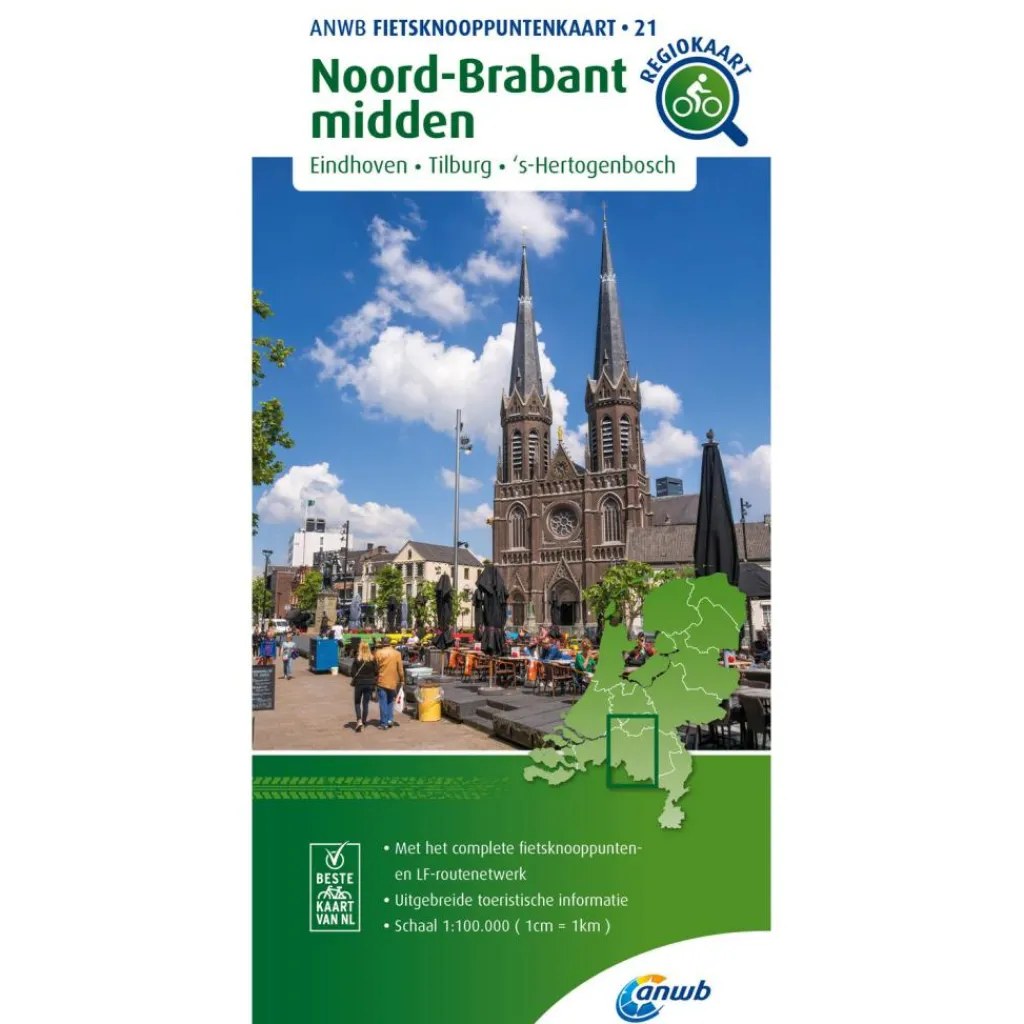 ANWB FIETSKNOOPPUNTENKAART • 21

Noord-Brabant midden

REGIOKAART

Eindhoven • Tilburg • 's-Hertogenbosch

BESTE KAART VAN NL

• Met het complete fietsknooppunten- en LF-routenetwerk
• Uitgebreide toeristische informatie
• Schaal 1:100.000 ( 1cm = 1km )

anwb